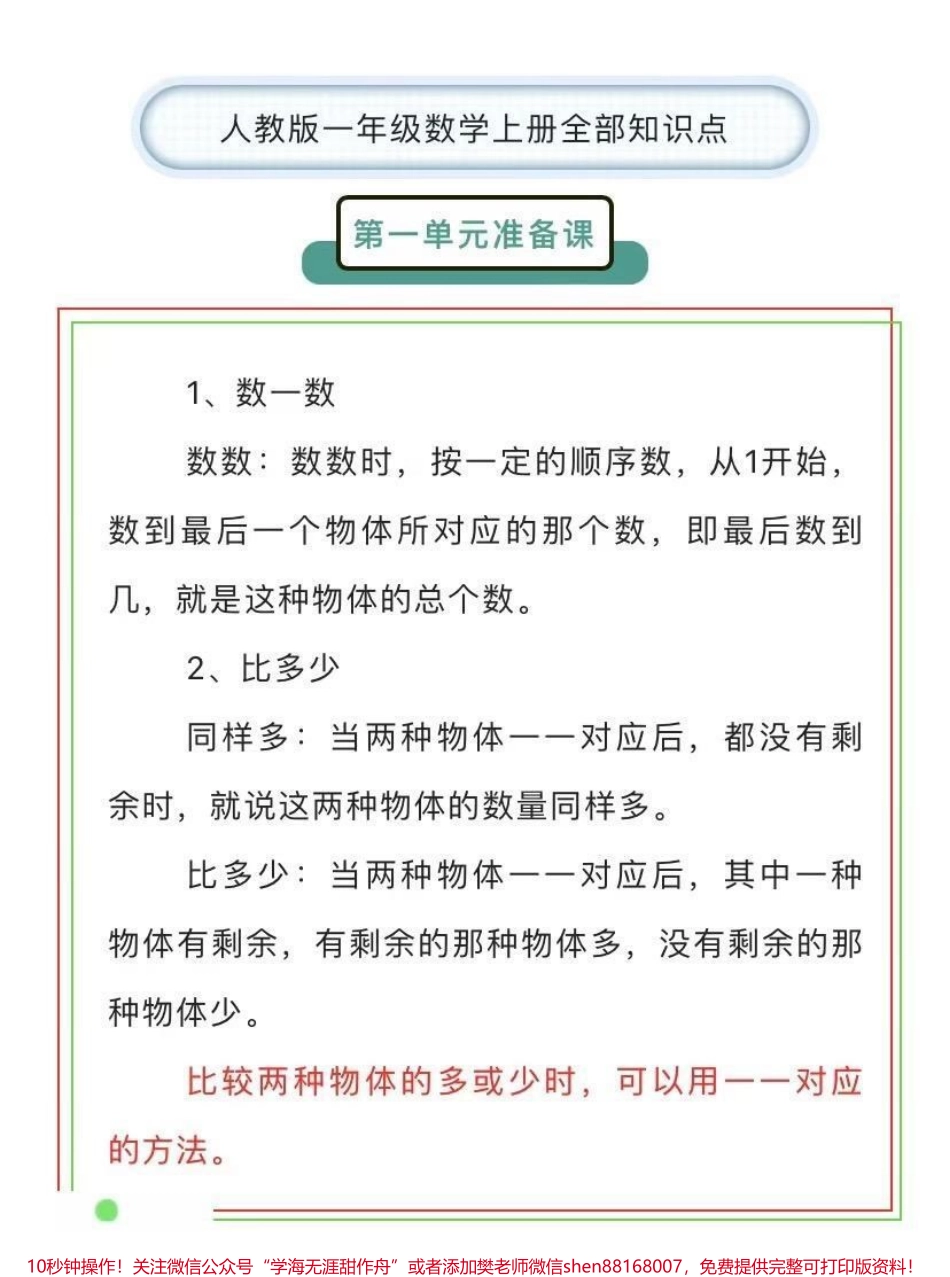 人教版一年级数学上册全部知识点

第一单元准备课

1、数一数

数数：数数时，按一定的顺序数，从1开始，数到最后一个物体所对应的那个数，即最后数到几，就是这种物体的总个数。

2、比多少

同样多：当两种物体一一对应后，都没有剩余时，就说这两种物体的数量同样多。

比多少：当两种物体一一对应后，其中一种物体有剩余，有剩余的那种物体多，没有剩余的那种物体少。

比较两种物体的多或少时，可以用一一对应的方法。

10秒钟操作！关注微信公众号“学海无涯甜作舟”或者添加樊老师微信shen88168007，免费提供完整可打印版资料！